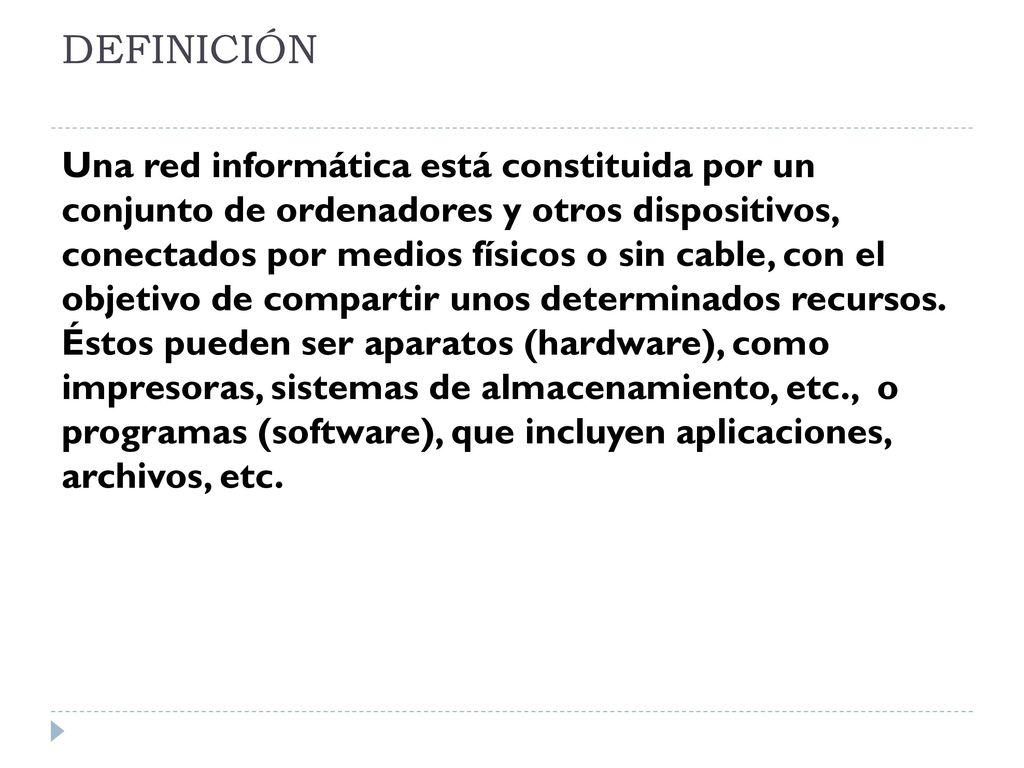 DEFINICIÓN

Una red informática está constituida por un conjunto de ordenadores y otros dispositivos, conectados por medios físicos o sin cable, con el objetivo de compartir unos determinados recursos. Éstos pueden ser aparatos (hardware), como impresoras, sistemas de almacenamiento, etc., o programas (software), que incluyen aplicaciones, archivos, etc.